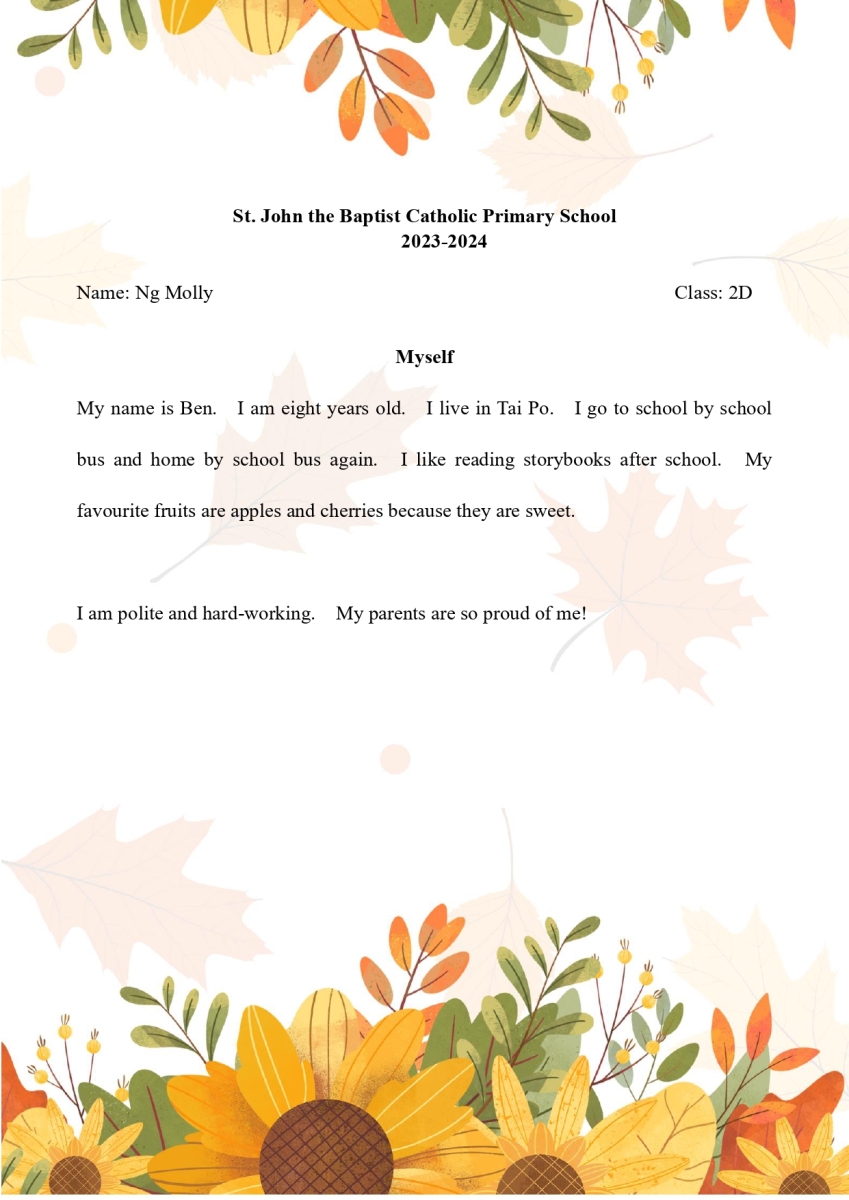 St. John the Baptist Catholic Primary School
2023-2024

Name: Ng Molly Class: 2D

Myself

My name is Ben. I am eight years old. I live in Tai Po. I go to school by school bus and home by school bus again. I like reading storybooks after school. My favourite fruits are apples and cherries because they are sweet.

I am polite and hard-working. My parents are so proud of me!